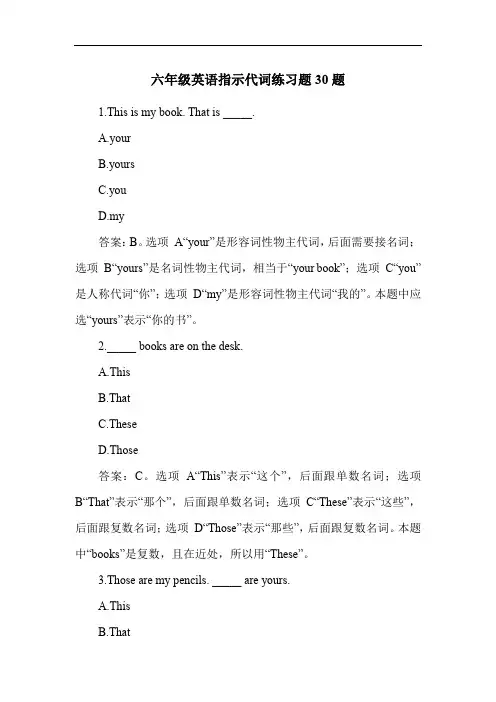 六年级英语指示代词练习题 30 题

1.This is my book. That is _____.

A.your

B.yours

C.you

D.my

答案：B。选项 A“your”是形容词性物主代词，后面需要接名词；选项 B“yours”是名词性物主代词，相当于“your book”；选项 C“you”是人称代词“你”；选项 D“my”是形容词性物主代词“我的”。本题中应选“yours”表示“你的书”。

2._____ books are on the desk.

A.This

B.That

C.These

D.Those

答案：C。选项 A“This”表示“这个”，后面跟单数名词；选项 B“That”表示“那个”，后面跟单数名词；选项 C“These”表示“这些”，后面跟复数名词；选项 D“Those”表示“那些”，后面跟复数名词。本题中“books”是复数，且在近处，所以用“These”。

3.Those are my pencils. _____ are yours.

A.This

B.That